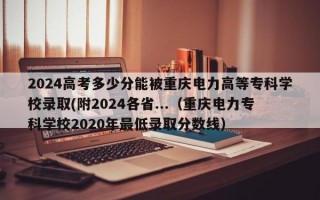 2024高考多少分能被重庆电力高等专科学校录取(附2024各省...（重庆电力专科学校2020年最低录取分数线)